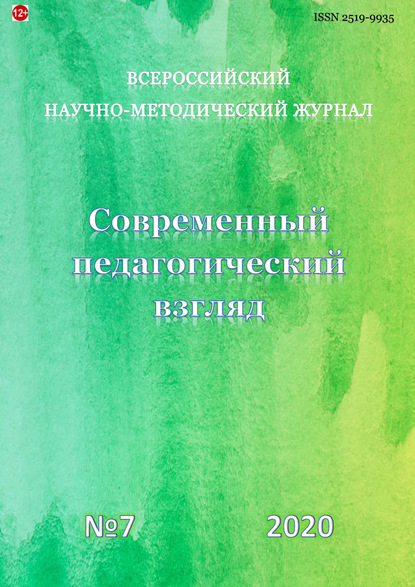 12+

ISSN 2519-9935

ВСЕРОССИЙСКИЙ
НАУЧНО-МЕТОДИЧЕСКИЙ ЖУРНАЛ

Современный педагогический взгляд

№7

2020